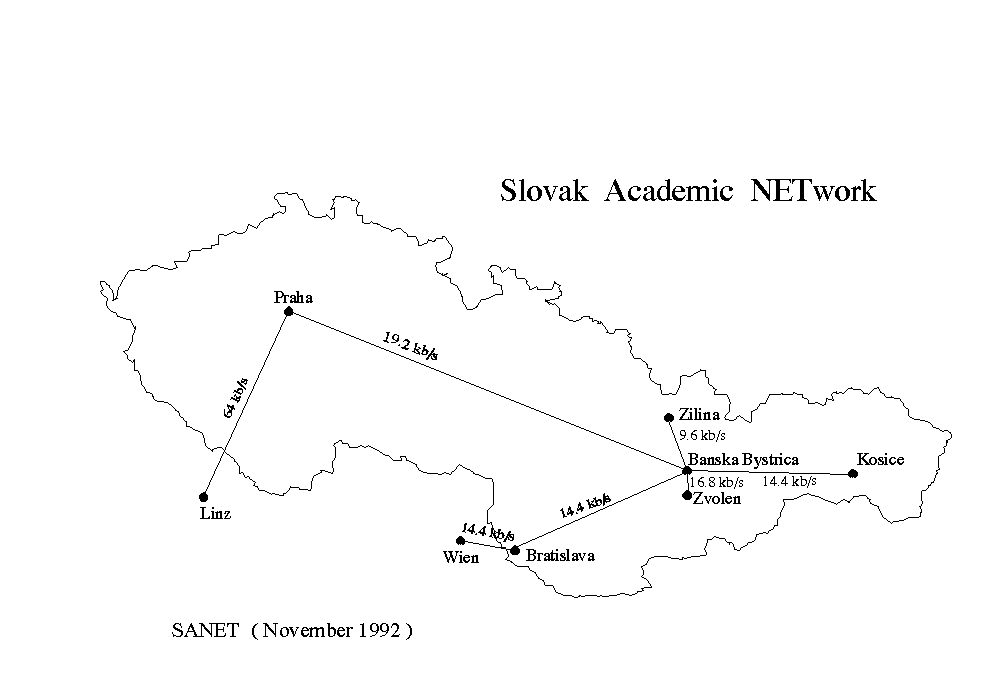 Slovak Academic NETwork

Praha

19.2 kb/s

64 kb/s

Zilina

9.6 kb/s

Banska Bystrica

Kosice

16.8 kb/s

14.4 kb/s

Zvolen

Linz

14.4 kb/s

14.4 kb/s

Wien

Bratislava

SANET ( November 1992 )